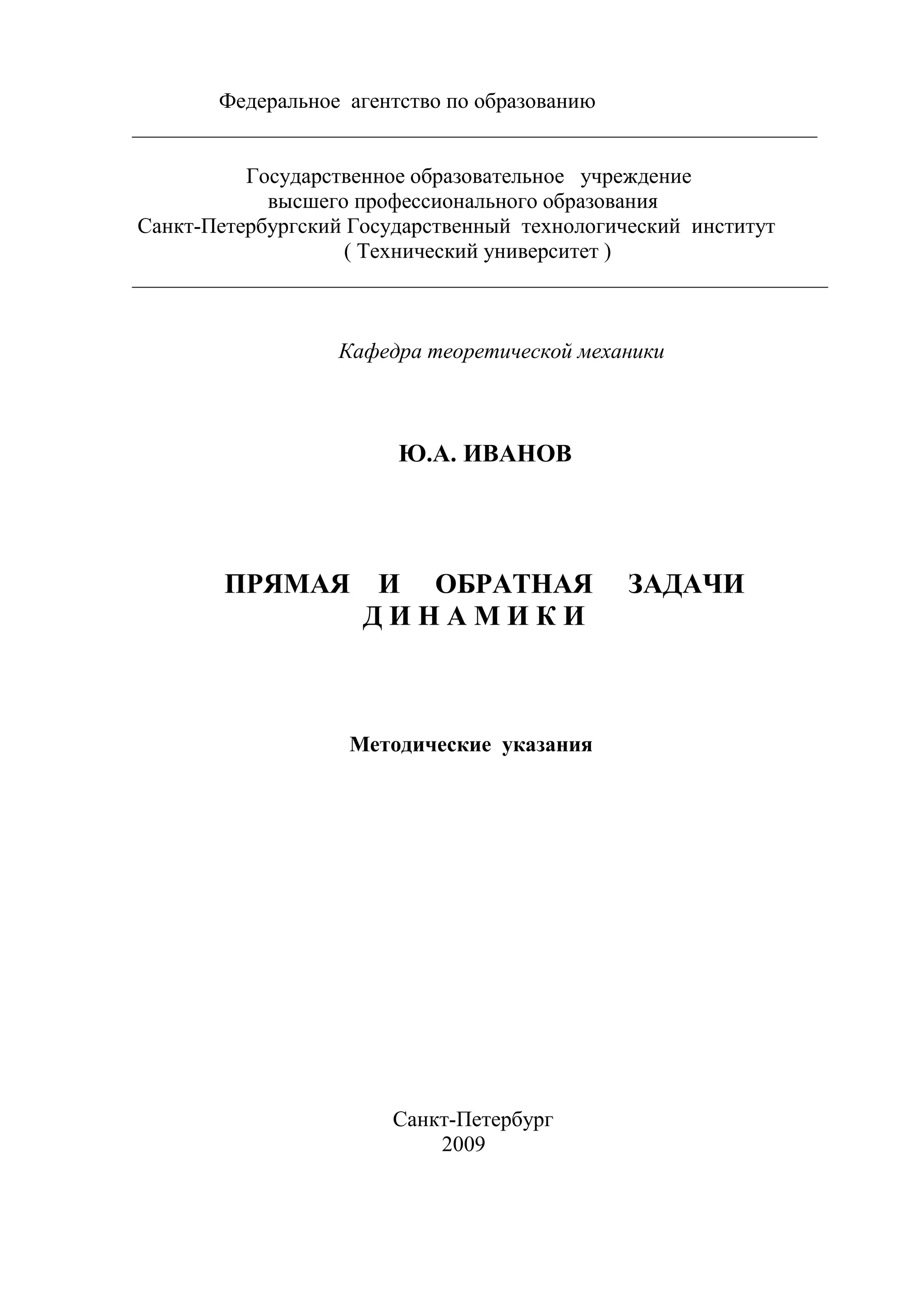 Федеральное агентство по образованию

Государственное образовательное учреждение
высшего профессионального образования
Санкт-Петербургский Государственный технологический институт
( Технический университет )

Кафедра теоретической механики

Ю.А. ИВАНОВ

ПРЯМАЯ И ОБРАТНАЯ ЗАДАЧИ
Д И Н А М И К И

Методические указания

Санкт-Петербург
2009